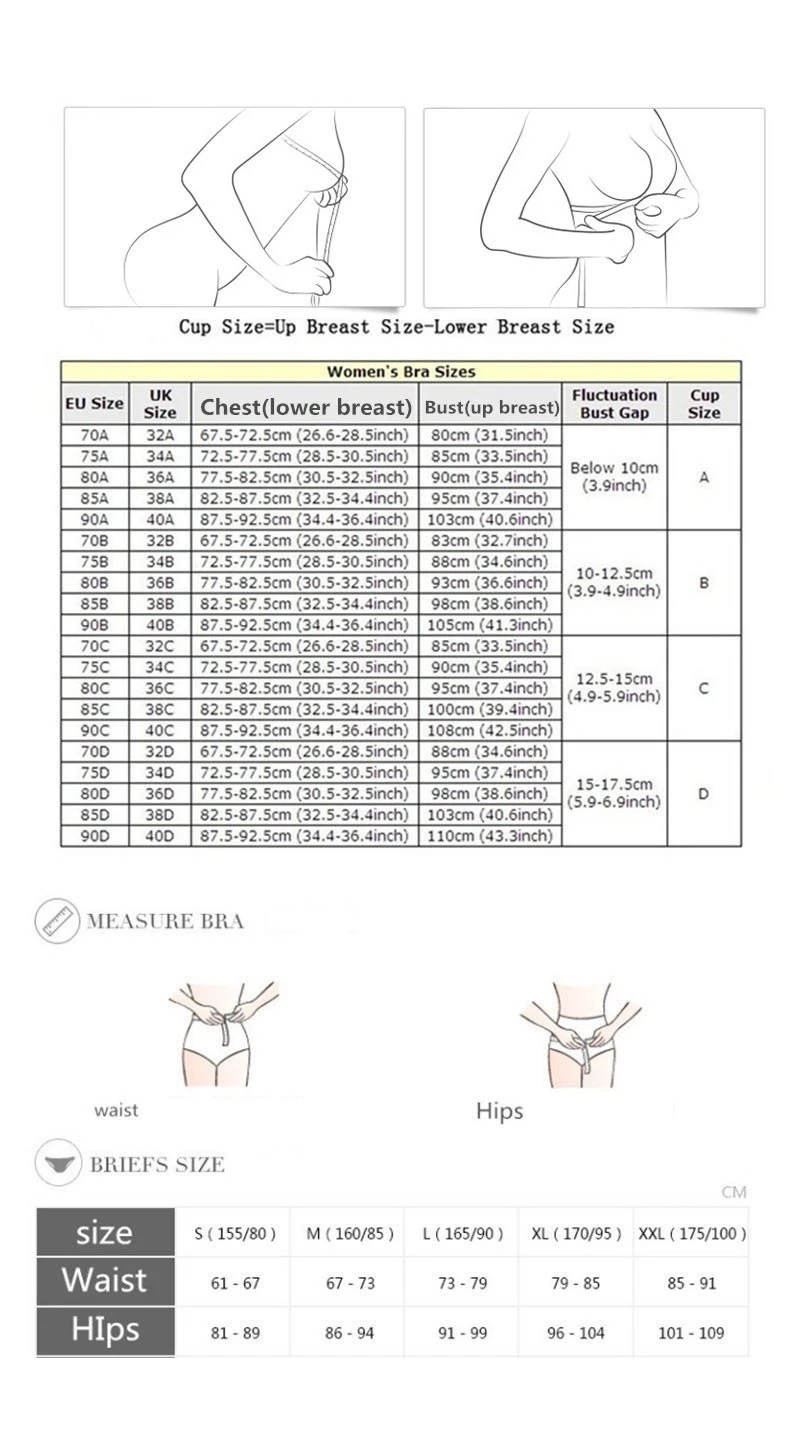 Cup Size=Up Breast Size-Lower Breast Size

Women's Bra Sizes

| EU Size | UK Size | Chest(lower breast) | Bust(up breast) | Fluctuation Bust Gap | Cup Size |
|---|---|---|---|---|---|
| 70A | 32A | 67.5-72.5cm (26.6-28.5inch) | 80cm (31.5inch) | Below 10cm (3.9inch) | A |
| 75A | 34A | 72.5-77.5cm (28.5-30.5inch) | 85cm (33.5inch) | | |
| 80A | 36A | 77.5-82.5cm (30.5-32.5inch) | 90cm (35.4inch) | | |
| 85A | 38A | 82.5-87.5cm (32.5-34.4inch) | 95cm (37.4inch) | | |
| 90A | 40A | 87.5-92.5cm (34.4-36.4inch) | 103cm (40.6inch) | | |
| 70B | 32B | 67.5-72.5cm (26.6-28.5inch) | 83cm (32.7inch) | 10-12.5cm (3.9-4.9inch) | B |
| 75B | 34B | 72.5-77.5cm (28.5-30.5inch) | 88cm (34.6inch) | | |
| 80B | 36B | 77.5-82.5cm (30.5-32.5inch) | 93cm (36.6inch) | | |
| 85B | 38B | 82.5-87.5cm (32.5-34.4inch) | 98cm (38.6inch) | | |
| 90B | 40B | 87.5-92.5cm (34.4-36.4inch) | 105cm (41.3inch) | | |
| 70C | 32C | 67.5-72.5cm (26.6-28.5inch) | 85cm (33.5inch) | 12.5-15cm (4.9-5.9inch) | C |
| 75C | 34C | 72.5-77.5cm (28.5-30.5inch) | 90cm (35.4inch) | | |
| 80C | 36C | 77.5-82.5cm (30.5-32.5inch) | 95cm (37.4inch) | | |
| 85C | 38C | 82.5-87.5cm (32.5-34.4inch) | 100cm (39.4inch) | | |
| 90C | 40C | 87.5-92.5cm (34.4-36.4inch) | 108cm (42.5inch) | | |
| 70D | 32D | 67.5-72.5cm (26.6-28.5inch) | 88cm (34.6inch) | 15-17.5cm (5.9-6.9inch) | D |
| 75D | 34D | 72.5-77.5cm (28.5-30.5inch) | 95cm (37.4inch) | | |
| 80D | 36D | 77.5-82.5cm (30.5-32.5inch) | 98cm (38.6inch) | | |
| 85D | 38D | 82.5-87.5cm (32.5-34.4inch) | 103cm (40.6inch) | | |
| 90D | 40D | 87.5-92.5cm (34.4-36.4inch) | 110cm (43.3inch) | | |

MEASURE BRA

waist

Hips

BRIEFS SIZE

CM

| size | S ( 155/80 ) | M ( 160/85 ) | L ( 165/90 ) | XL ( 170/95 ) | XXL ( 175/100 ) |
|---|---|---|---|---|---|
| Waist | 61 - 67 | 67 - 73 | 73 - 79 | 79 - 85 | 85 - 91 |
| HIps | 81 - 89 | 86 - 94 | 91 - 99 | 96 - 104 | 101 - 109 |